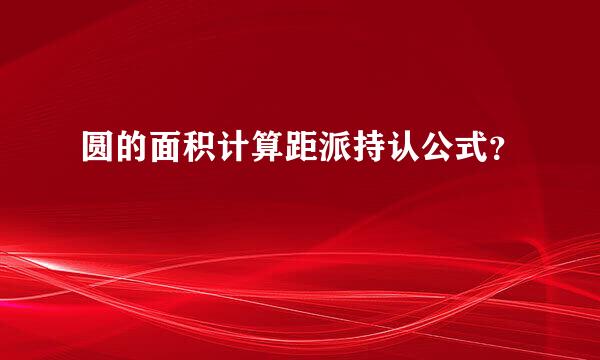 圆的面积计算距派持认公式?